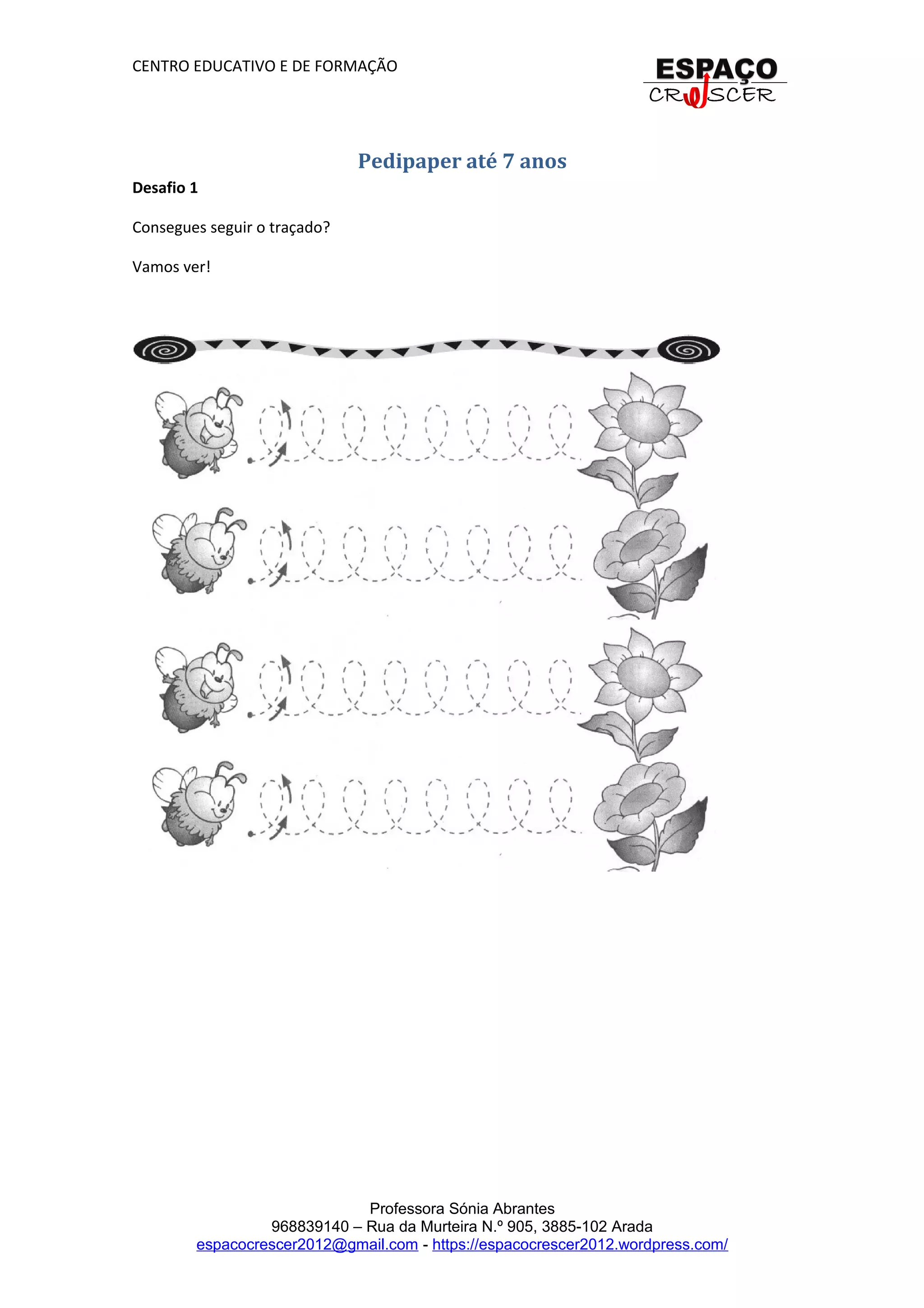 CENTRO EDUCATIVO E DE FORMAÇÃO

ESPAÇO CRESCER

Pedipaper até 7 anos

Desafio 1

Consegues seguir o traçado?

Vamos ver!

Professora Sónia Abrantes
968839140 – Rua da Murteira N.º 905, 3885-102 Arada
espacocrescer2012@gmail.com - https://espacocrescer2012.wordpress.com/